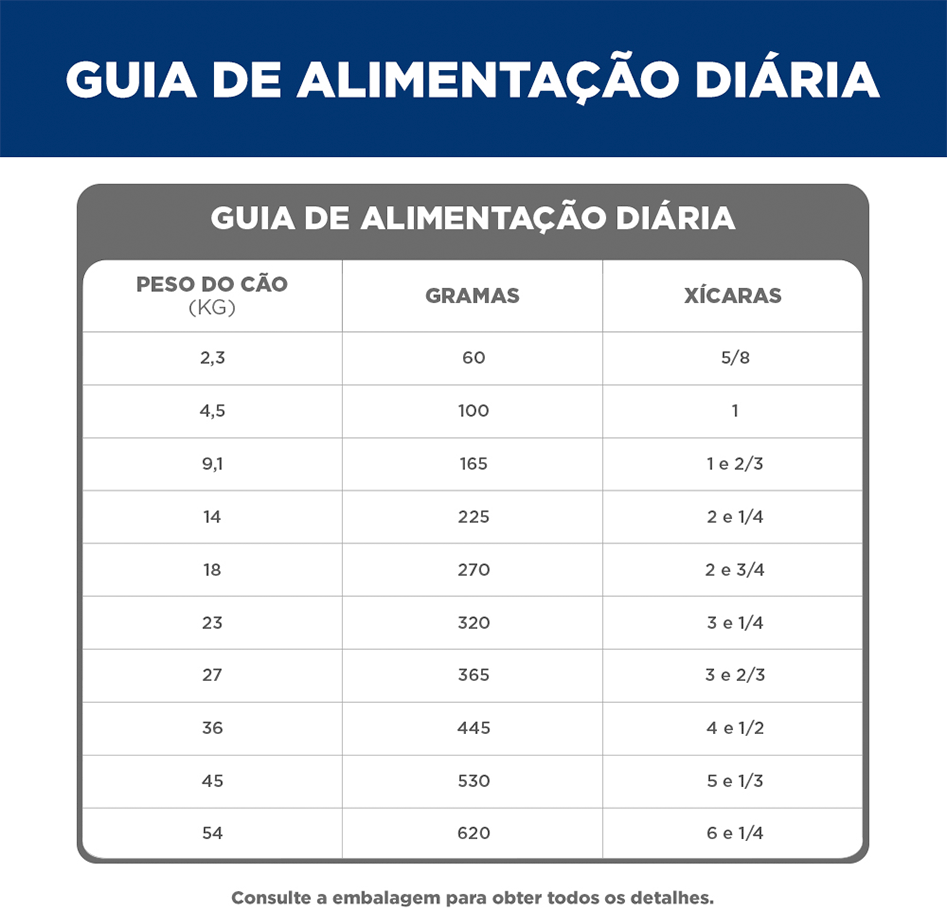 GUIA DE ALIMENTAÇÃO DIÁRIA

GUIA DE ALIMENTAÇÃO DIÁRIA

| PESO DO CÃO (KG) | GRAMAS | XÍCARAS |
|---|---|---|
| 2,3 | 60 | 5/8 |
| 4,5 | 100 | 1 |
| 9,1 | 165 | 1 e 2/3 |
| 14 | 225 | 2 e 1/4 |
| 18 | 270 | 2 e 3/4 |
| 23 | 320 | 3 e 1/4 |
| 27 | 365 | 3 e 2/3 |
| 36 | 445 | 4 e 1/2 |
| 45 | 530 | 5 e 1/3 |
| 54 | 620 | 6 e 1/4 |

Consulte a embalagem para obter todos os detalhes.